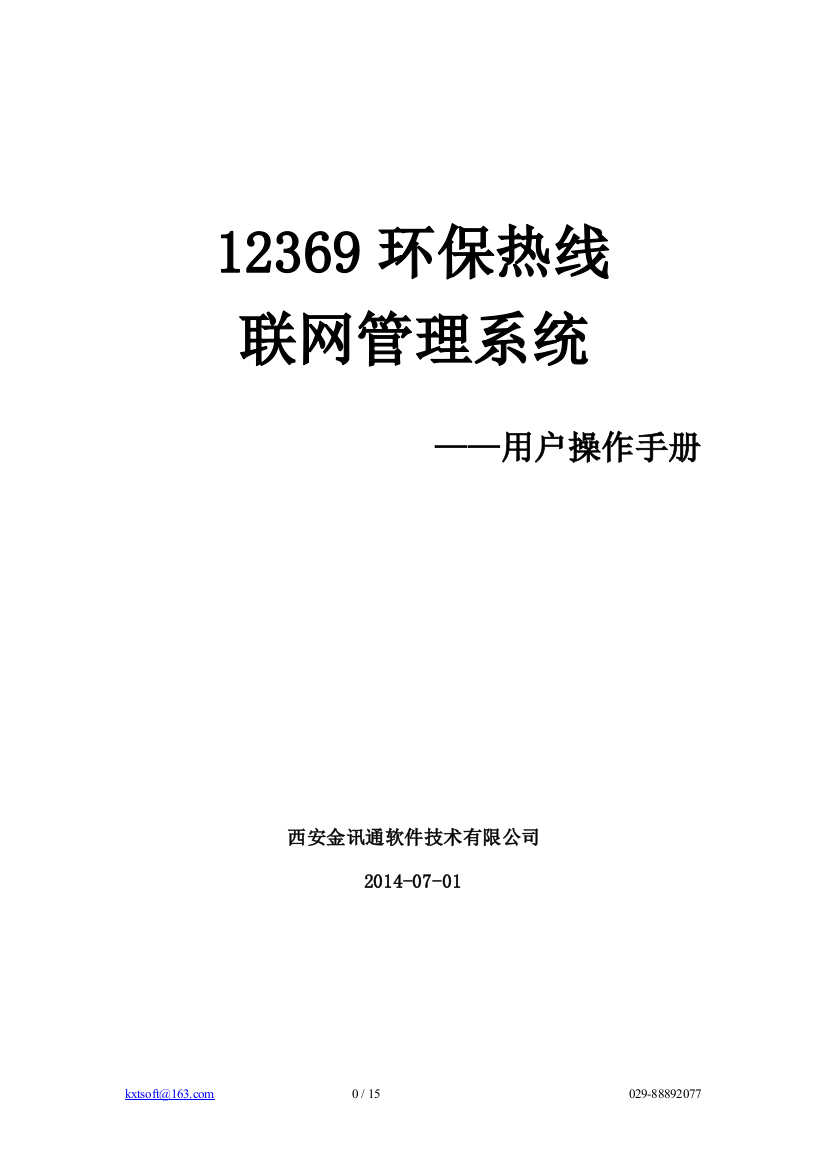 12369 环保热线
联网管理系统

——用户操作手册

西安金讯通软件技术有限公司

2014-07-01

kxtsoft@163.com 0 / 15 029-88892077